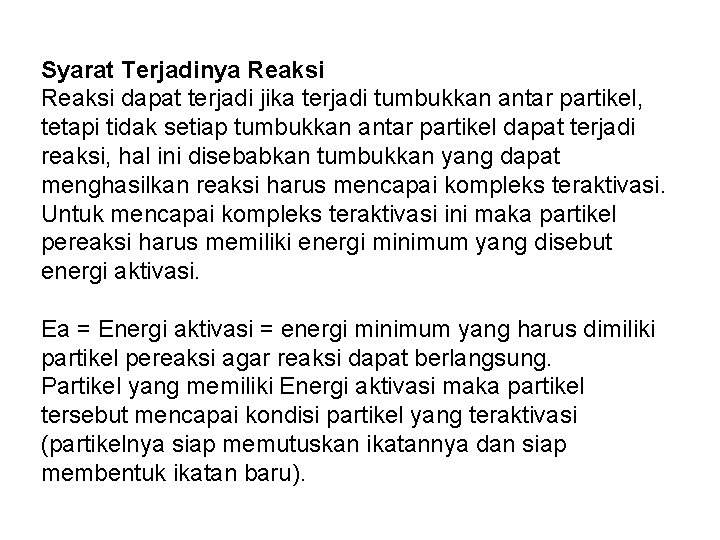 Syarat Terjadinya Reaksi
Reaksi dapat terjadi jika terjadi tumbukkan antar partikel, tetapi tidak setiap tumbukkan antar partikel dapat terjadi reaksi, hal ini disebabkan tumbukkan yang dapat menghasilkan reaksi harus mencapai kompleks teraktivasi. Untuk mencapai kompleks teraktivasi ini maka partikel pereaksi harus memiliki energi minimum yang disebut energi aktivasi.

Ea = Energi aktivasi = energi minimum yang harus dimiliki partikel pereaksi agar reaksi dapat berlangsung.
Partikel yang memiliki Energi aktivasi maka partikel tersebut mencapai kondisi partikel yang teraktivasi (partikelnya siap memutuskan ikatannya dan siap membentuk ikatan baru).